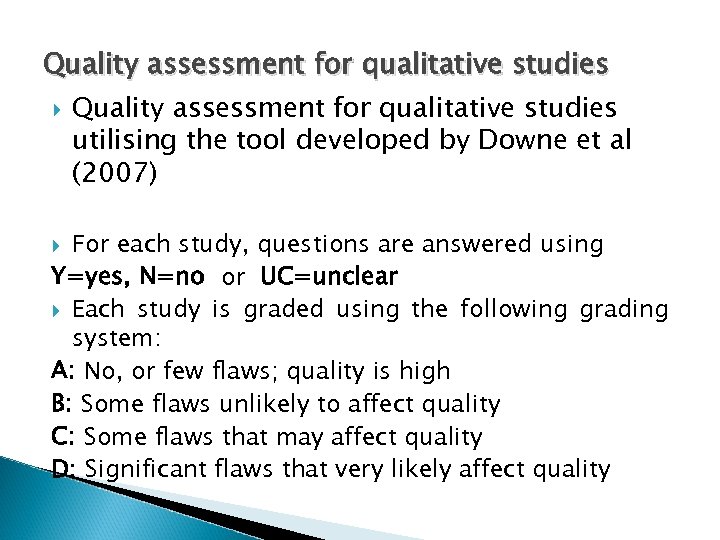 Quality assessment for qualitative studies

Quality assessment for qualitative studies utilising the tool developed by Downe et al (2007)

For each study, questions are answered using
Y=yes, N=no or UC=unclear

Each study is graded using the following grading system:
A: No, or few flaws; quality is high
B: Some flaws unlikely to affect quality
C: Some flaws that may affect quality
D: Significant flaws that very likely affect quality